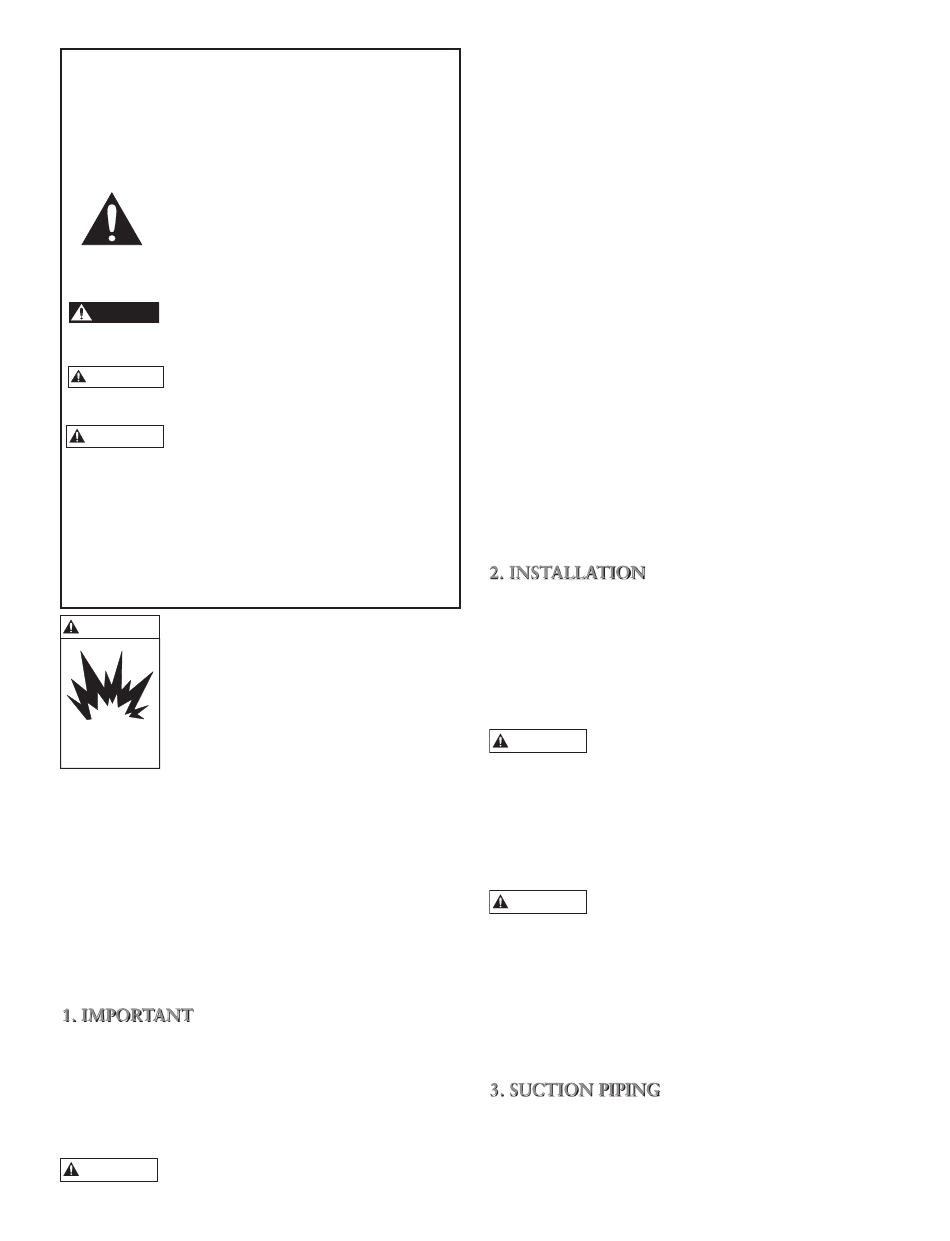 2. INSTALLATION

1. IMPORTANT

3. SUCTION PIPING